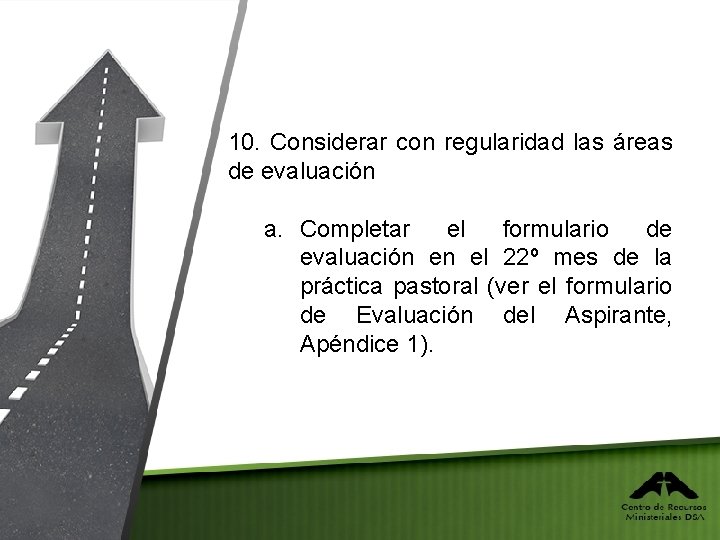 10. Considerar con regularidad las áreas de evaluación

a. Completar el formulario de evaluación en el 22º mes de la práctica pastoral (ver el formulario de Evaluación del Aspirante, Apéndice 1).

Centro de Recursos
Ministeriales DSA